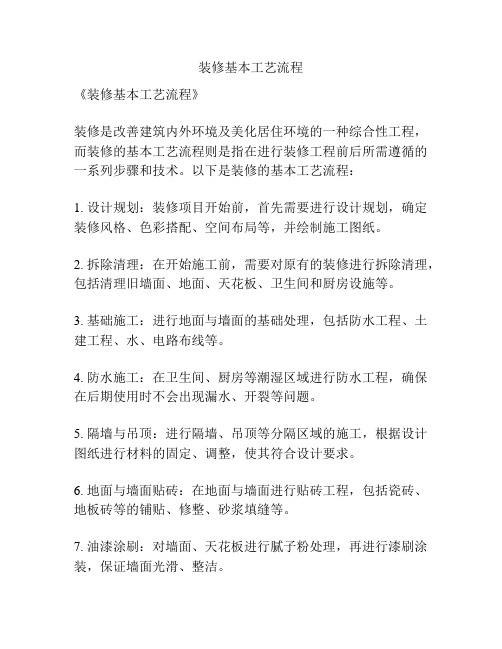 装修基本工艺流程

《装修基本工艺流程》

装修是改善建筑内外环境及美化居住环境的一种综合性工程，而装修的基本工艺流程则是指在进行装修工程前后所需遵循的一系列步骤和技术。以下是装修的基本工艺流程：

1. 设计规划：装修项目开始前，首先需要进行设计规划，确定装修风格、色彩搭配、空间布局等，并绘制施工图纸。

2. 拆除清理：在开始施工前，需要对原有的装修进行拆除清理，包括清理旧墙面、地面、天花板、卫生间和厨房设施等。

3. 基础施工：进行地面与墙面的基础处理，包括防水工程、土建工程、水、电路布线等。

4. 防水施工：在卫生间、厨房等潮湿区域进行防水工程，确保在后期使用时不会出现漏水、开裂等问题。

5. 隔墙与吊顶：进行隔墙、吊顶等分隔区域的施工，根据设计图纸进行材料的固定、调整，使其符合设计要求。

6. 地面与墙面贴砖：在地面与墙面进行贴砖工程，包括瓷砖、地板砖等的铺贴、修整、砂浆填缝等。

7. 油漆涂刷：对墙面、天花板进行腻子粉处理，再进行漆刷涂装，保证墙面光滑、整洁。